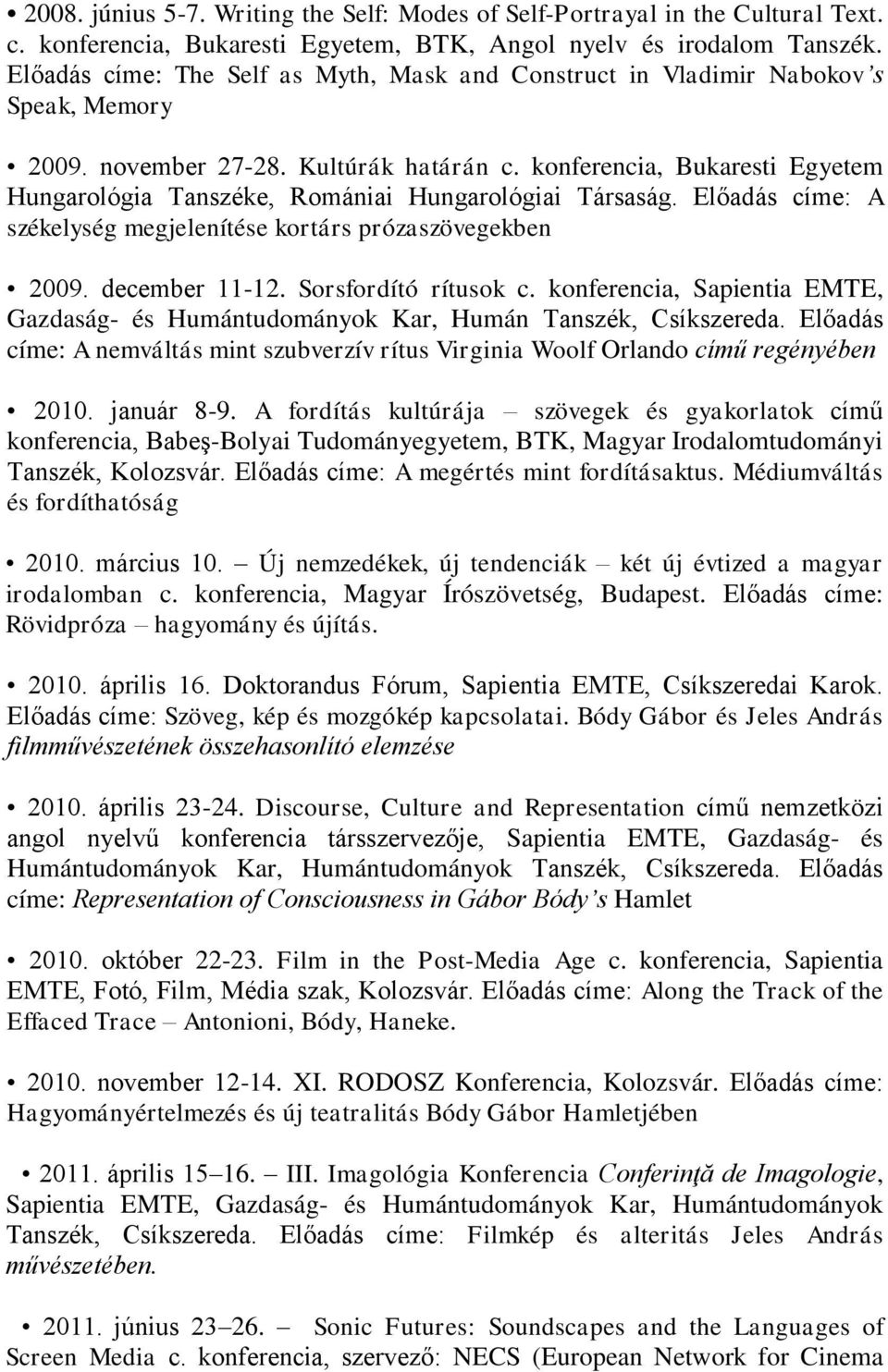 • 2008. június 5-7. Writing the Self: Modes of Self-Portrayal in the Cultural Text. c. konferencia, Bukaresti Egyetem, BTK, Angol nyelv és irodalom Tanszék. Előadás címe: The Self as Myth, Mask and Construct in Vladimir Nabokov's Speak, Memory

• 2009. november 27-28. Kultúrák határán c. konferencia, Bukaresti Egyetem Hungarológia Tanszéke, Romániai Hungarológiai Társaság. Előadás címe: A székelység megjelenítése kortárs prózaszövegekben

• 2009. december 11-12. Sorsfordító rítusok c. konferencia, Sapientia EMTE, Gazdaság- és Humántudományok Kar, Humán Tanszék, Csíkszereda. Előadás címe: A nemváltás mint szubverzív rítus Virginia Woolf Orlando című regényében

• 2010. január 8-9. A fordítás kultúrája – szövegek és gyakorlatok című konferencia, Babeş-Bolyai Tudományegyetem, BTK, Magyar Irodalomtudományi Tanszék, Kolozsvár. Előadás címe: A megértés mint fordításaktus. Médiumváltás és fordíthatóság

• 2010. március 10. – Új nemzedékek, új tendenciák – két új évtized a magyar irodalomban c. konferencia, Magyar Írószövetség, Budapest. Előadás címe: Rövidpróza – hagyomány és újítás.

• 2010. április 16. Doktorandus Fórum, Sapientia EMTE, Csíkszeredai Karok. Előadás címe: Szöveg, kép és mozgókép kapcsolatai. Bódy Gábor és Jeles András filmművészetének összehasonlító elemzése

• 2010. április 23-24. Discourse, Culture and Representation című nemzetközi angol nyelvű konferencia társszervezője, Sapientia EMTE, Gazdaság- és Humántudományok Kar, Humántudományok Tanszék, Csíkszereda. Előadás címe: Representation of Consciousness in Gábor Bódy's Hamlet

• 2010. október 22-23. Film in the Post-Media Age c. konferencia, Sapientia EMTE, Fotó, Film, Média szak, Kolozsvár. Előadás címe: Along the Track of the Effaced Trace – Antonioni, Bódy, Haneke.

• 2010. november 12-14. XI. RODOSZ Konferencia, Kolozsvár. Előadás címe: Hagyományértelmezés és új teatralitás Bódy Gábor Hamletjében

• 2011. április 15–16. – III. Imagológia Konferencia Conferinţă de Imagologie, Sapientia EMTE, Gazdaság- és Humántudományok Kar, Humántudományok Tanszék, Csíkszereda. Előadás címe: Filmkép és alteritás Jeles András művészetében.

• 2011. június 23–26. – Sonic Futures: Soundscapes and the Languages of Screen Media c. konferencia, szervező: NECS (European Network for Cinema